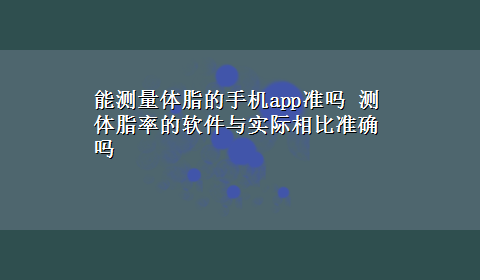 能测量体脂的手机app准吗 测体脂率的软件与实际相比准确吗